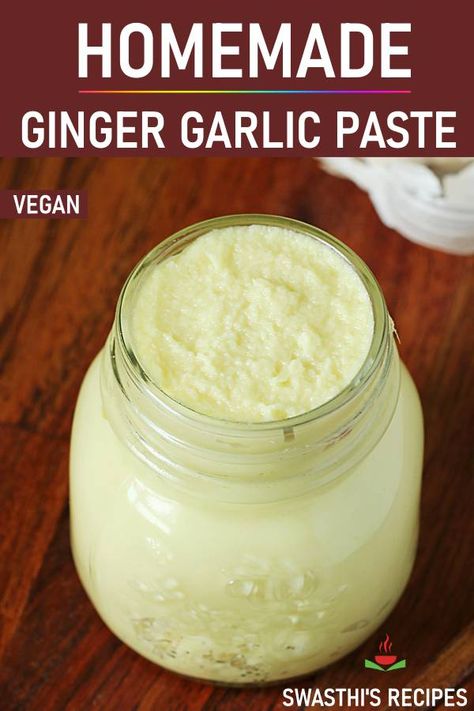 HOMEMADE
GINGER GARLIC PASTE

VEGAN

SWASTHI'S RECIPES